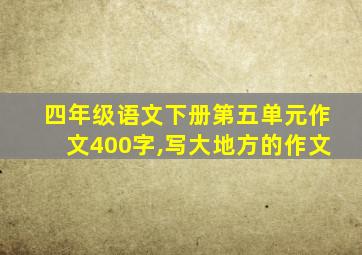 四年级语文下册第五单元作文400字,写大地方的作文